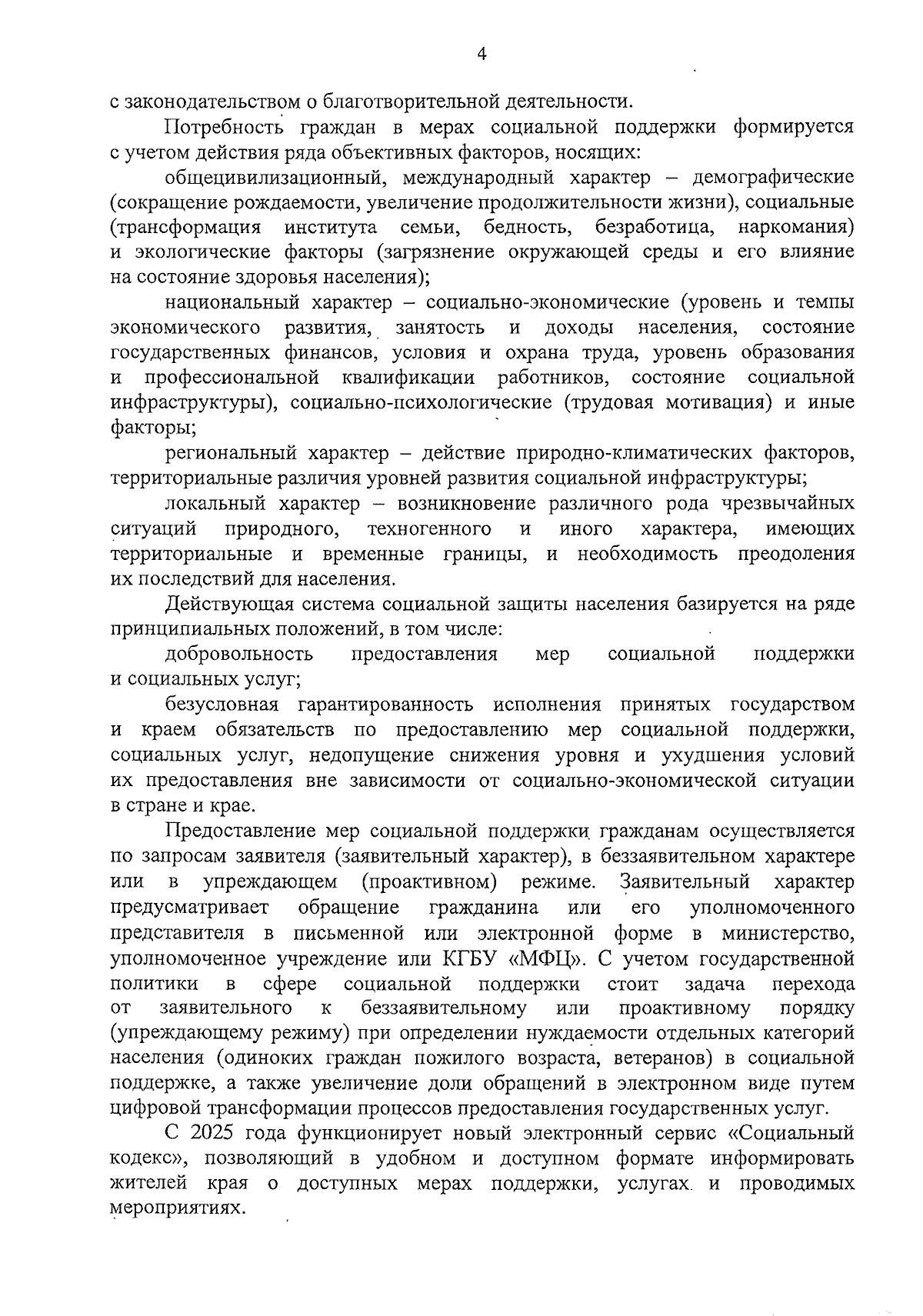 4

с законодательством о благотворительной деятельности.

Потребность граждан в мерах социальной поддержки формируется с учетом действия ряда объективных факторов, носящих:

общецивилизационный, международный характер – демографические (сокращение рождаемости, увеличение продолжительности жизни), социальные (трансформация института семьи, бедность, безработица, наркомания) и экологические факторы (загрязнение окружающей среды и его влияние на состояние здоровья населения);

национальный характер – социально-экономические (уровень и темпы экономического развития, занятость и доходы населения, состояние государственных финансов, условия и охрана труда, уровень образования и профессиональной квалификации работников, состояние социальной инфраструктуры), социально-психологические (трудовая мотивация) и иные факторы;

региональный характер – действие природно-климатических факторов, территориальные различия уровней развития социальной инфраструктуры;

локальный характер – возникновение различного рода чрезвычайных ситуаций природного, техногенного и иного характера, имеющих территориальные и временные границы, и необходимость преодоления их последствий для населения.

Действующая система социальной защиты населения базируется на ряде принципиальных положений, в том числе:

добровольность предоставления мер социальной поддержки и социальных услуг;

безусловная гарантированность исполнения принятых государством и краем обязательств по предоставлению мер социальной поддержки, социальных услуг, недопущение снижения уровня и ухудшения условий их предоставления вне зависимости от социально-экономической ситуации в стране и крае.

Предоставление мер социальной поддержки гражданам осуществляется по запросам заявителя (заявительный характер), в беззаявительном характере или в упреждающем (проактивном) режиме. Заявительный характер предусматривает обращение гражданина или его уполномоченного представителя в письменной или электронной форме в министерство, уполномоченное учреждение или КГБУ «МФЦ». С учетом государственной политики в сфере социальной поддержки стоит задача перехода от заявительного к беззаявительному или проактивному порядку (упреждающему режиму) при определении нуждаемости отдельных категорий населения (одиноких граждан пожилого возраста, ветеранов) в социальной поддержке, а также увеличение доли обращений в электронном виде путем цифровой трансформации процессов предоставления государственных услуг.

С 2025 года функционирует новый электронный сервис «Социальный кодекс», позволяющий в удобном и доступном формате информировать жителей края о доступных мерах поддержки, услугах и проводимых мероприятиях.